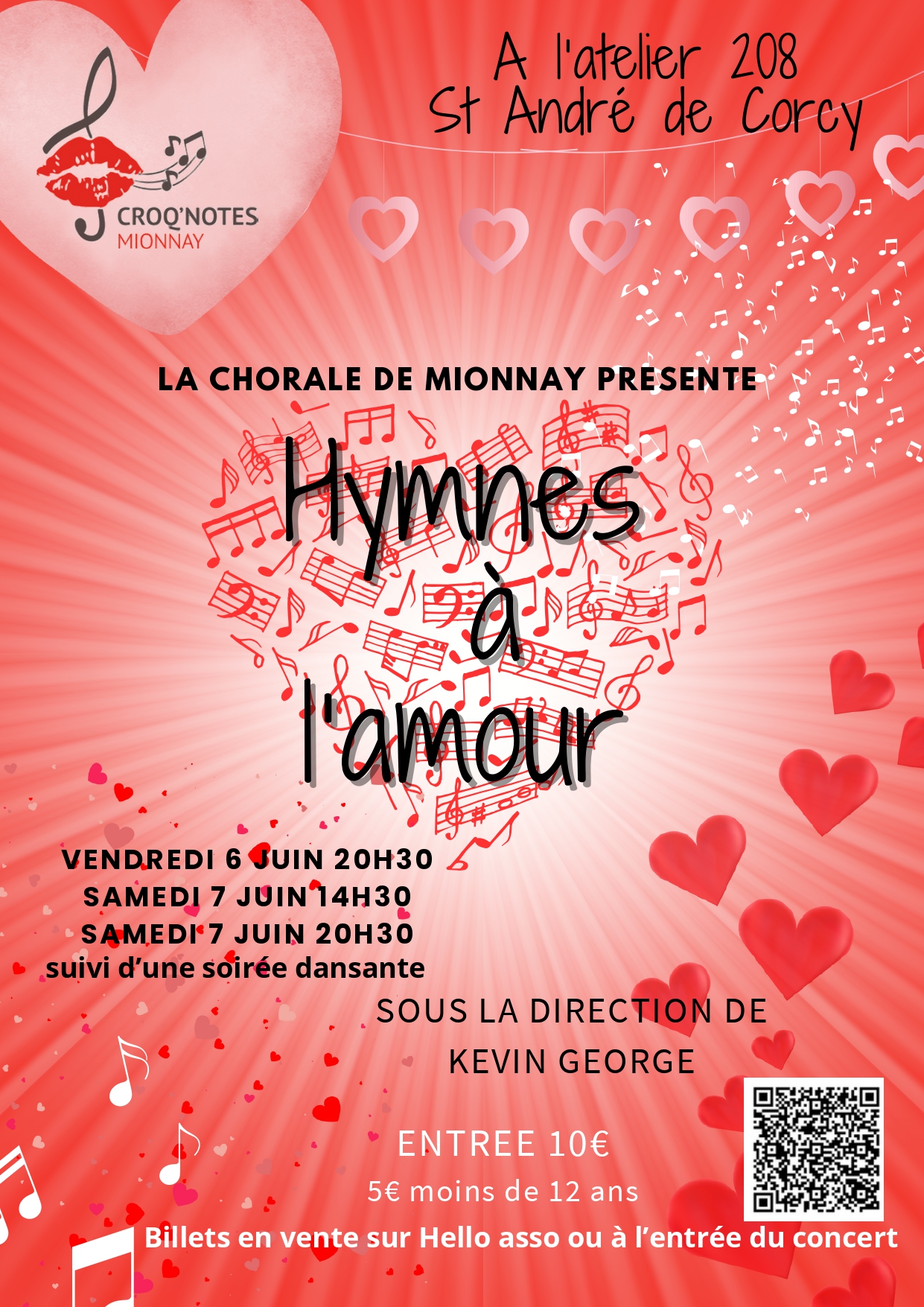 CROQ'NOTES
MIONNAY

A l'atelier 208
St André de Corcy

LA CHORALE DE MIONNAY PRESENTE

Hymnes
à
l'amour

VENDREDI 6 JUIN 20H30
SAMEDI 7 JUIN 14H30
SAMEDI 7 JUIN 20H30
suivi d'une soirée dansante

SOUS LA DIRECTION DE
KEVIN GEORGE

ENTREE 10€
5€ moins de 12 ans

Billets en vente sur Hello asso ou à l'entrée du concert